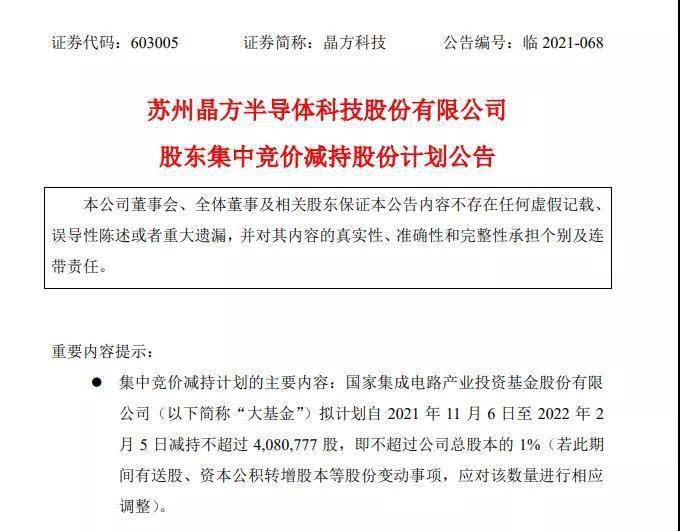 证券代码：603005　　证券简称：晶方科技　　公告编号：临 2021-068

苏州晶方半导体科技股份有限公司

股东集中竞价减持股份计划公告

本公司董事会、全体董事及相关股东保证本公告内容不存在任何虚假记载、误导性陈述或者重大遗漏，并对其内容的真实性、准确性和完整性承担个别及连带责任。

重要内容提示：

● 集中竞价减持计划的主要内容：国家集成电路产业投资基金股份有限公司（以下简称“大基金”）拟计划自 2021 年 11 月 6 日至 2022 年 2 月 5 日减持不超过 4,080,777 股，即不超过公司总股本的 1%（若此期间有送股、资本公积转增股本等股份变动事项，应对该数量进行相应调整）。